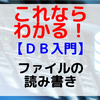 これなら
わかる！
【ＤＢ入門】
ファイルの
読み書き